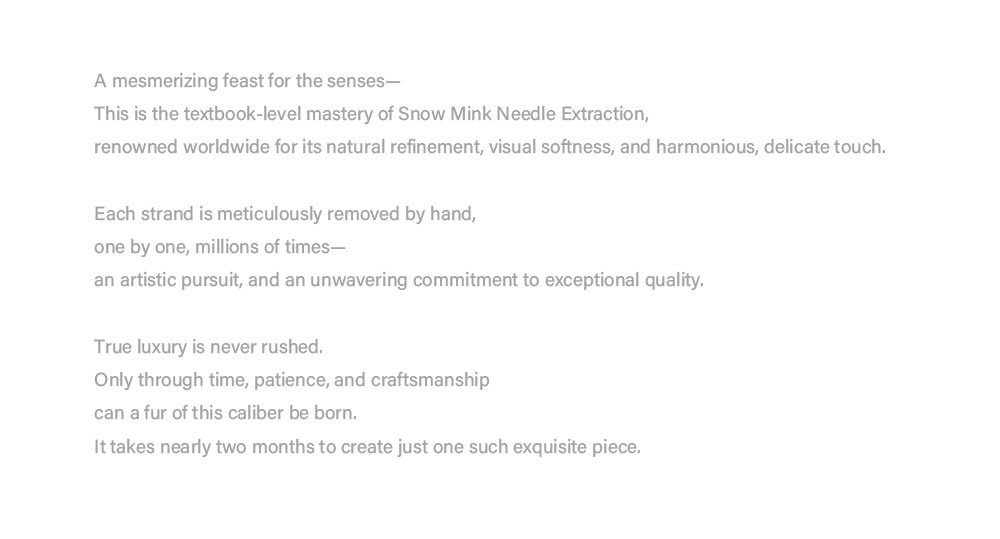 A mesmerizing feast for the senses—
This is the textbook-level mastery of Snow Mink Needle Extraction,
renowned worldwide for its natural refinement, visual softness, and harmonious, delicate touch.

Each strand is meticulously removed by hand,
one by one, millions of times—
an artistic pursuit, and an unwavering commitment to exceptional quality.

True luxury is never rushed.
Only through time, patience, and craftsmanship
can a fur of this caliber be born.
It takes nearly two months to create just one such exquisite piece.